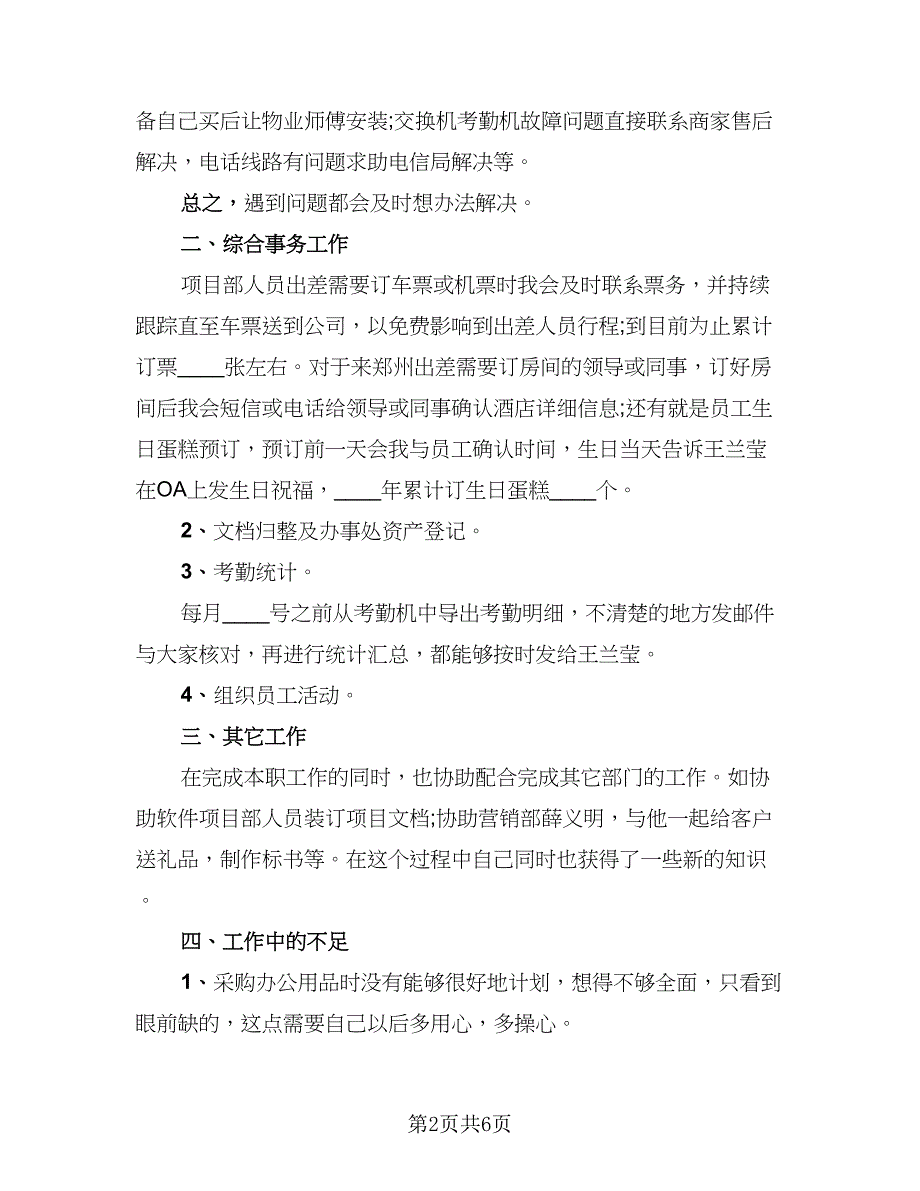 备自己买后让物业师傅安装;交换机考勤机故障问题直接联系商家售后解决，电话线路有问题求助电信局解决等。

总之，遇到问题都会及时想办法解决。

二、综合事务工作

项目部人员出差需要订车票或机票时我会及时联系票务，并持续跟踪直至车票送到公司，以免费影响到出差人员行程;到目前为止累计订票____张左右。对于来郑州出差需要订房间的领导或同事，订好房间后我会短信或电话给领导或同事确认酒店详细信息;还有就是员工生日蛋糕预订，预订前一天会我与员工确认时间，生日当天告诉王兰莹在OA上发生日祝福，____年累计订生日蛋糕____个。

2、文档归整及办事处资产登记。

3、考勤统计。

每月____号之前从考勤机中导出考勤明细，不清楚的地方发邮件与大家核对，再进行统计汇总，都能够按时发给王兰莹。

4、组织员工活动。

三、其它工作

在完成本职工作的同时，也协助配合完成其它部门的工作。如协助软件项目部人员装订项目文档;协助营销部薛义明，与他一起给客户送礼品，制作标书等。在这个过程中自己同时也获得了一些新的知识。

四、工作中的不足

1、采购办公用品时没有能够很好地计划，想得不够全面，只看到眼前缺的，这点需要自己以后多用心，多操心。

第2页共6页